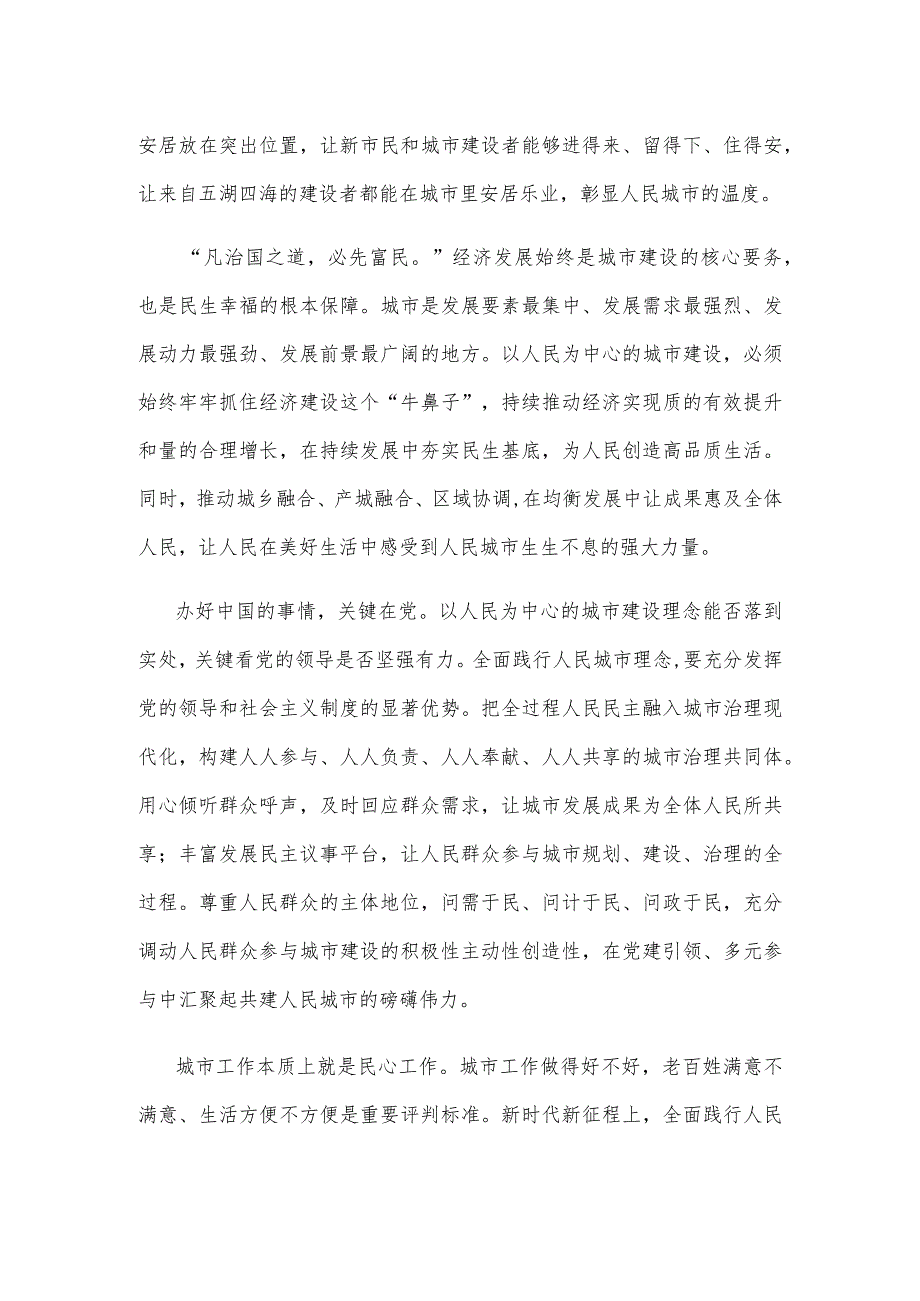 安居放在突出位置，让新市民和城市建设者能够进得来、留得下、住得安，让来自五湖四海的建设者都能在城市里安居乐业，彰显人民城市的温度。

“凡治国之道，必先富民。”经济发展始终是城市建设的核心要务，也是民生幸福的根本保障。城市是发展要素最集中、发展需求最强烈、发展动力最强劲、发展前景最广阔的地方。以人民为中心的城市建设，必须始终牢牢抓住经济建设这个“牛鼻子”，持续推动经济实现质的有效提升和量的合理增长，在持续发展中夯实民生基底，为人民创造高品质生活。同时，推动城乡融合、产城融合、区域协调，在均衡发展中让成果惠及全体人民，让人民在美好生活中感受到人民城市生生不息的强大力量。

办好中国的事情，关键在党。以人民为中心的城市建设理念能否落到实处，关键看党的领导是否坚强有力。全面践行人民城市理念，要充分发挥党的领导和社会主义制度的显著优势。把全过程人民民主融入城市治理现代化，构建人人参与、人人负责、人人奉献、人人共享的城市治理共同体。用心倾听群众呼声，及时回应群众需求，让城市发展成果为全体人民所共享；丰富发展民主议事平台，让人民群众参与城市规划、建设、治理的全过程。尊重人民群众的主体地位，问需于民、问计于民、问政于民，充分调动人民群众参与城市建设的积极性主动性创造性，在党建引领、多元参与中汇聚起共建人民城市的磅礴伟力。

城市工作本质上就是民心工作。城市工作做得好不好，老百姓满意不满意、生活方便不方便是重要评判标准。新时代新征程上，全面践行人民